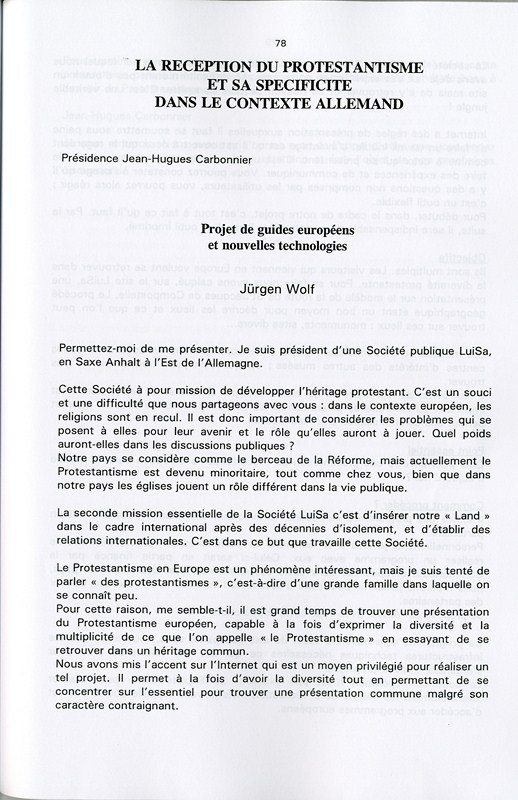 78

LA RECEPTION DU PROTESTANTISME
ET SA SPECIFICITE
DANS LE CONTEXTE ALLEMAND

Présidence Jean-Hugues Carbonnier

Projet de guides européens
et nouvelles technologies

Jürgen Wolf

Permettez-moi de me présenter. Je suis président d'une Société publique LuiSa, en Saxe Anhalt à l'Est de l'Allemagne.

Cette Société à pour mission de développer l'héritage protestant. C'est un souci et une difficulté que nous partageons avec vous : dans le contexte européen, les religions sont en recul. Il est donc important de considérer les problèmes qui se posent à elles pour leur avenir et le rôle qu'elles auront à jouer. Quel poids auront-elles dans les discussions publiques ?
Notre pays se considère comme le berceau de la Réforme, mais actuellement le Protestantisme est devenu minoritaire, tout comme chez vous, bien que dans notre pays les églises jouent un rôle différent dans la vie publique.

La seconde mission essentielle de la Société LuiSa c'est d'insérer notre « Land » dans le cadre international après des décennies d'isolement, et d'établir des relations internationales. C'est dans ce but que travaille cette Société.

Le Protestantisme en Europe est un phénomène intéressant, mais je suis tenté de parler « des protestantismes », c'est-à-dire d'une grande famille dans laquelle on se connaît peu.
Pour cette raison, me semble-t-il, il est grand temps de trouver une présentation du Protestantisme européen, capable à la fois d'exprimer la diversité et la multiplicité de ce que l'on appelle « le Protestantisme » en essayant de se retrouver dans un héritage commun.
Nous avons mis l'accent sur l'Internet qui est un moyen privilégié pour réaliser un tel projet. Il permet à la fois d'avoir la diversité tout en permettant de se concentrer sur l'essentiel pour trouver une présentation commune malgré son caractère contraignant.